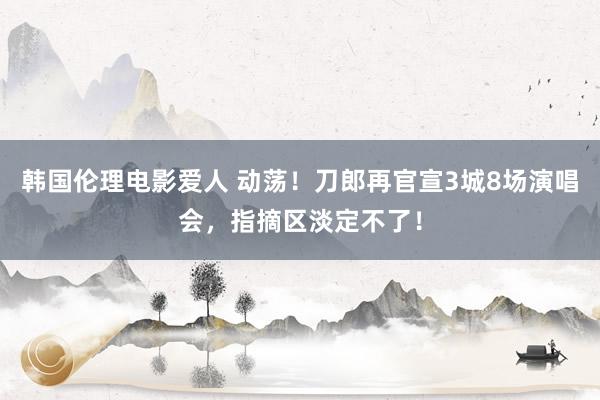 韩国伦理电影爱人 动荡！刀郎再官宣3城8场演唱会，指摘区淡定不了！